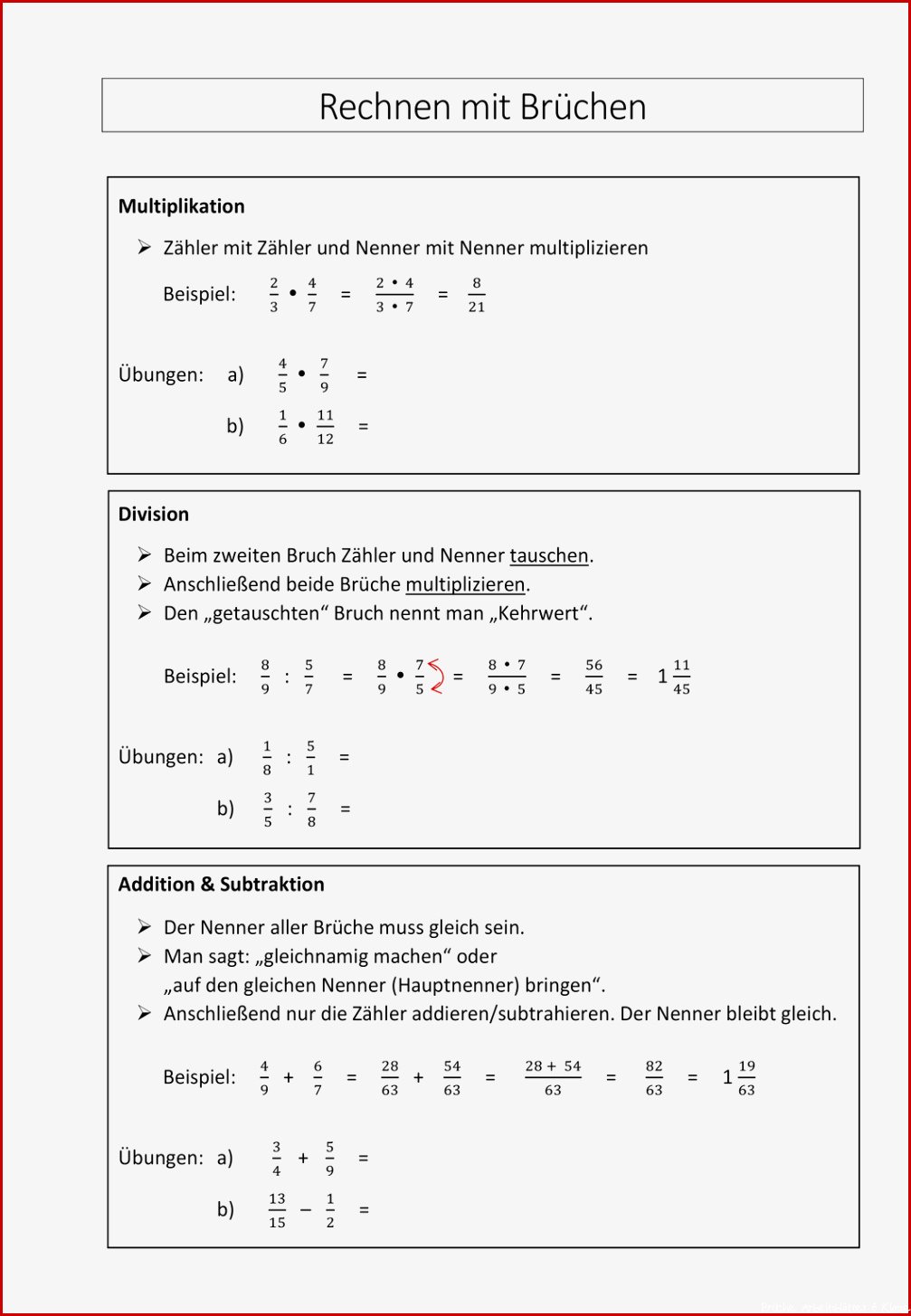 Rechnen mit Brüchen

Multiplikation

➢ Zähler mit Zähler und Nenner mit Nenner multiplizieren

Beispiel: $\frac{2}{3} \bullet \frac{4}{7} = \frac{2 \bullet 4}{3 \bullet 7} = \frac{8}{21}$

Übungen: a) $\frac{4}{5} \bullet \frac{7}{9} =$

b) $\frac{1}{6} \bullet \frac{11}{12} =$

Division

➢ Beim zweiten Bruch Zähler und Nenner tauschen.
➢ Anschließend beide Brüche multiplizieren.
➢ Den „getauschten“ Bruch nennt man „Kehrwert“.

Beispiel: $\frac{8}{9} : \frac{5}{7} = \frac{8}{9} \bullet \frac{7}{5} = \frac{8 \bullet 7}{9 \bullet 5} = \frac{56}{45} = 1\frac{11}{45}$

Übungen: a) $\frac{1}{8} : \frac{5}{1} =$

b) $\frac{3}{5} : \frac{7}{8} =$

Addition & Subtraktion

➢ Der Nenner aller Brüche muss gleich sein.
➢ Man sagt: „gleichnamig machen“ oder „auf den gleichen Nenner (Hauptnenner) bringen“.
➢ Anschließend nur die Zähler addieren/subtrahieren. Der Nenner bleibt gleich.

Beispiel: $\frac{4}{9} + \frac{6}{7} = \frac{28}{63} + \frac{54}{63} = \frac{28 + 54}{63} = \frac{82}{63} = 1\frac{19}{63}$

Übungen: a) $\frac{3}{4} + \frac{5}{9} =$

b) $\frac{13}{15} - \frac{1}{2} =$